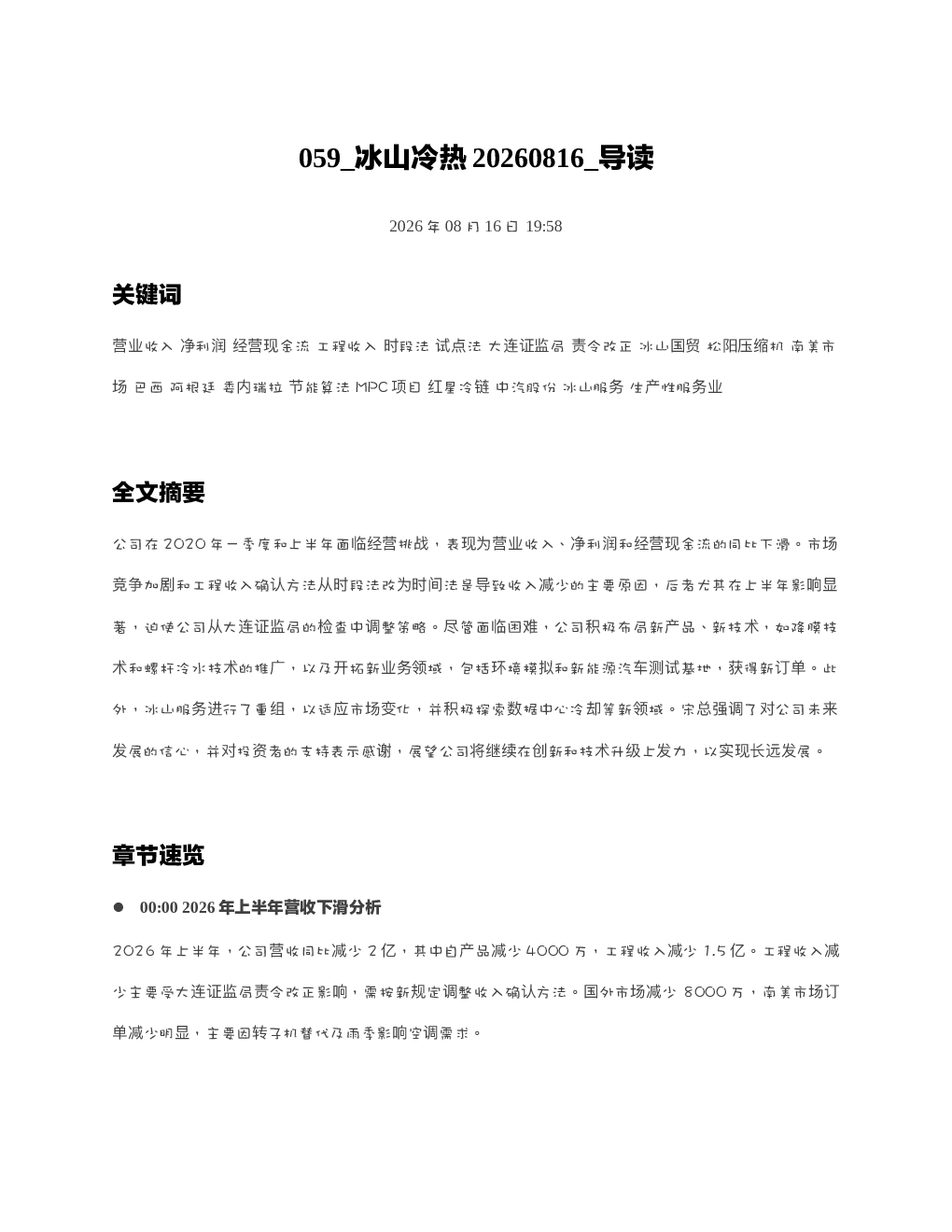 059_冰山冷热 20260816_导读

2026 年 08 月 16 日 19:58

关键词

营业收入 净利润 经营现金流 工程收入 时段法 试点法 大连证监局 责令改正 冰山国贸 松阳压缩机 南美市场 巴西 阿根廷 委内瑞拉 节能算法 MPC 项目 红星冷链 中汽股份 冰山服务 生产性服务业

全文摘要

公司在 2020 年一季度和上半年面临经营挑战，表现为营业收入、净利润和经营现金流的同比下滑。市场竞争加剧和工程收入确认方法从时段法改为时间法是导致收入减少的主要原因，后者尤其在上半年影响显著，迫使公司从大连证监局的检查中调整策略。尽管面临困难，公司积极布局新产品、新技术，如降膜技术和螺杆冷水技术的推广，以及开拓新业务领域，包括环境模拟和新能源汽车测试基地，获得新订单。此外，冰山服务进行了重组，以适应市场变化，并积极探索数据中心冷却等新领域。宋总强调了对公司未来发展的信心，并对投资者的支持表示感谢，展望公司将继续在创新和技术升级上发力，以实现长远发展。

章节速览

● 00:00 2026 年上半年营收下滑分析

2026 年上半年，公司营收同比减少 2 亿，其中自产品减少 4000 万，工程收入减少 1.5 亿。工程收入减少主要受大连证监局责令改正影响，需按新规定调整收入确认方法。国外市场减少 8000 万，南美市场订单减少明显，主要因转子机替代及雨季影响空调需求。